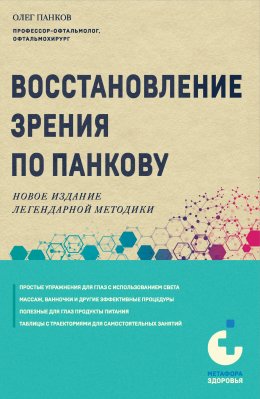 ОЛЕГ ПАНКОВ

ПРОФЕССОР-ОФТАЛЬМОЛОГ, ОФТАЛЬМОХИРУРГ

ВОССТАНОВЛЕНИЕ ЗРЕНИЯ ПО ПАНКОВУ

НОВОЕ ИЗДАНИЕ ЛЕГЕНДАРНОЙ МЕТОДИКИ

ПРОСТЫЕ УПРАЖНЕНИЯ ДЛЯ ГЛАЗ С ИСПОЛЬЗОВАНИЕМ СВЕТА

МАССАЖ, ВАННОЧКИ И ДРУГИЕ ЭФФЕКТИВНЫЕ ПРОЦЕДУРЫ

ПОЛЕЗНЫЕ ДЛЯ ГЛАЗ ПРОДУКТЫ ПИТАНИЯ

ТАБЛИЦЫ С ТРАЕКТОРИЯМИ ДЛЯ САМОСТОЯТЕЛЬНЫХ ЗАНЯТИЙ

МЕТАФОРА ЗДОРОВЬЯ